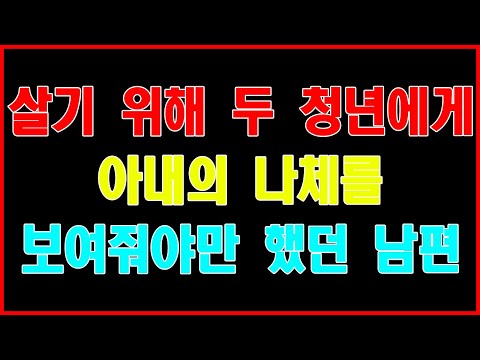 살기 위해 두 청년에게
아내의 나체를
보여줘야만 했던 남편